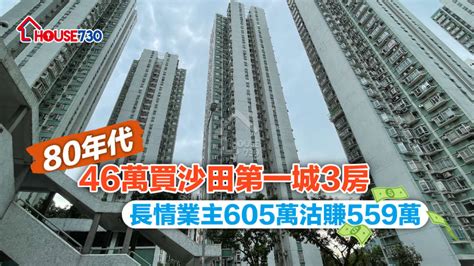 HOUSE730

80年代

46萬買沙田第一城3房

長情業主605萬沽賺559萬